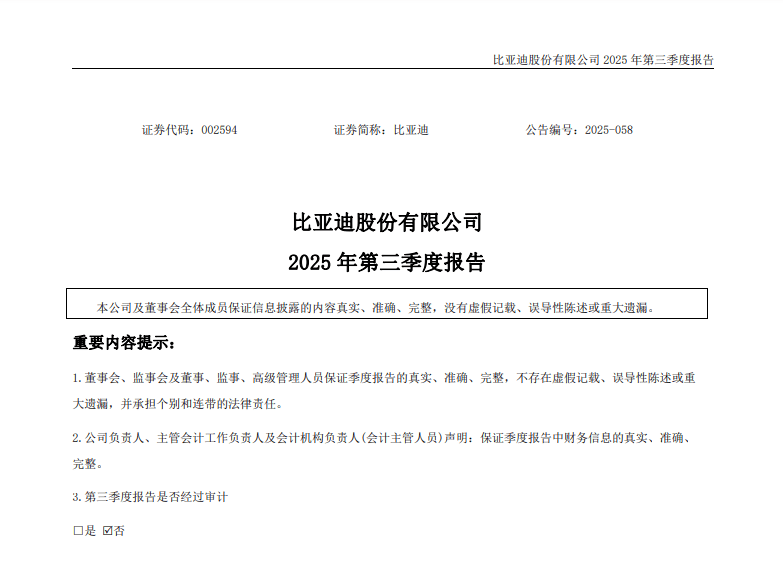 比亚迪股份有限公司 2025 年第三季度报告

证券代码：002594　　证券简称：比亚迪　　公告编号：2025-058

比亚迪股份有限公司
2025 年第三季度报告

本公司及董事会全体成员保证信息披露的内容真实、准确、完整，没有虚假记载、误导性陈述或重大遗漏。

重要内容提示：

1. 董事会、监事会及董事、监事、高级管理人员保证季度报告的真实、准确、完整，不存在虚假记载、误导性陈述或重大遗漏，并承担个别和连带的法律责任。

2. 公司负责人、主管会计工作负责人及会计机构负责人(会计主管人员)声明：保证季度报告中财务信息的真实、准确、完整。

3. 第三季度报告是否经过审计

☐是 ☑否